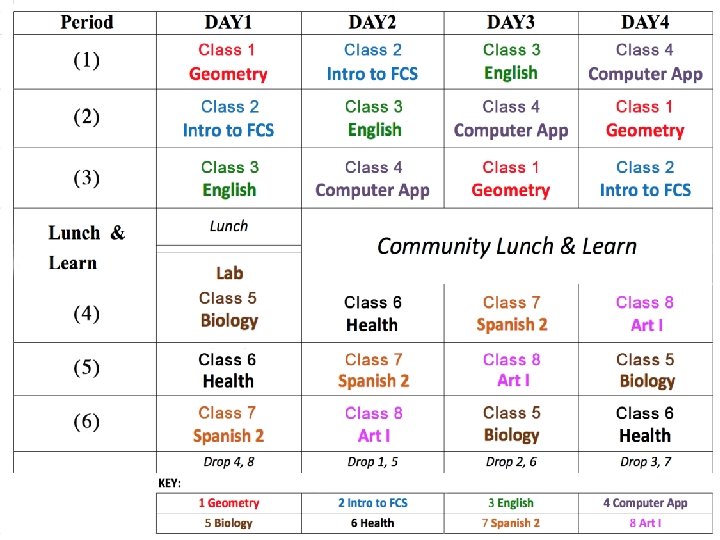 | Period | DAY1 | DAY2 | DAY3 | DAY4 |
|---|---|---|---|---|
| (1) | Class 1 Geometry | Class 2 Intro to FCS | Class 3 English | Class 4 Computer App |
| (2) | Class 2 Intro to FCS | Class 3 English | Class 4 Computer App | Class 1 Geometry |
| (3) | Class 3 English | Class 4 Computer App | Class 1 Geometry | Class 2 Intro to FCS |
| Lunch & Learn | Lunch | Community Lunch & Learn | | |
| (4) | Lab Class 5 Biology | Class 6 Health | Class 7 Spanish 2 | Class 8 Art I |
| (5) | Class 6 Health | Class 7 Spanish 2 | Class 8 Art I | Class 5 Biology |
| (6) | Class 7 Spanish 2 | Class 8 Art I | Class 5 Biology | Class 6 Health |
| | Drop 4, 8 | Drop 1, 5 | Drop 2, 6 | Drop 3, 7 |

KEY:

| 1 Geometry | 2 Intro to FCS | 3 English | 4 Computer App |
|---|---|---|---|
| 5 Biology | 6 Health | 7 Spanish 2 | 8 Art I |